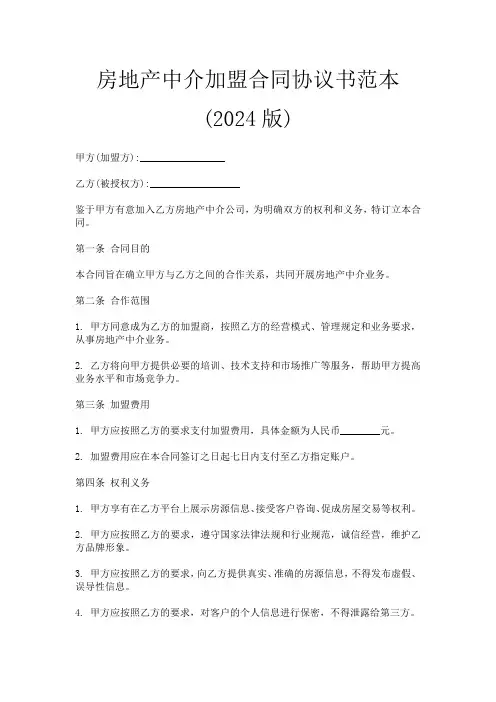 房地产中介加盟合同协议书范本

(2024 版)

甲方(加盟方):________________

乙方(被授权方):________________

鉴于甲方有意加入乙方房地产中介公司，为明确双方的权利和义务，特订立本合同。

第一条 合同目的

本合同旨在确立甲方与乙方之间的合作关系，共同开展房地产中介业务。

第二条 合作范围

1. 甲方同意成为乙方的加盟商，按照乙方的经营模式、管理规定和业务要求，从事房地产中介业务。

2. 乙方将向甲方提供必要的培训、技术支持和市场推广等服务，帮助甲方提高业务水平和市场竞争力。

第三条 加盟费用

1. 甲方应按照乙方的要求支付加盟费用，具体金额为人民币________元。

2. 加盟费用应在本合同签订之日起七日内支付至乙方指定账户。

第四条 权利义务

1. 甲方享有在乙方平台上展示房源信息、接受客户咨询、促成房屋交易等权利。

2. 甲方应按照乙方的要求，遵守国家法律法规和行业规范，诚信经营，维护乙方品牌形象。

3. 甲方应按照乙方的要求，向乙方提供真实、准确的房源信息，不得发布虚假、误导性信息。

4. 甲方应按照乙方的要求，对客户的个人信息进行保密，不得泄露给第三方。